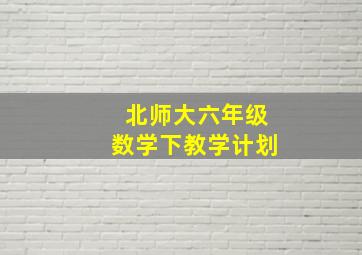 北师大六年级
数学下教学计划